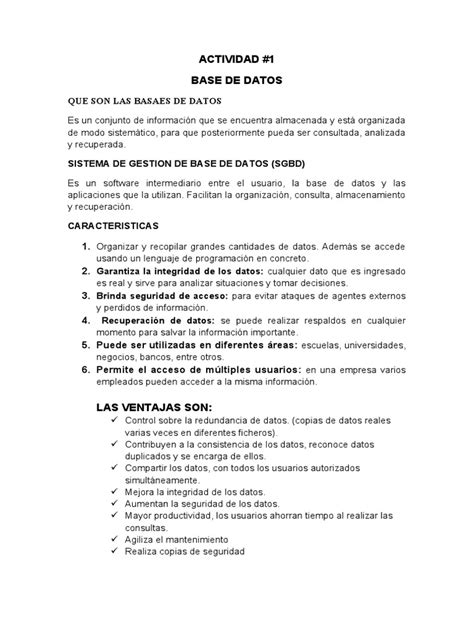 ACTIVIDAD #1

BASE DE DATOS

QUE SON LAS BASAES DE DATOS

Es un conjunto de información que se encuentra almacenada y está organizada de modo sistemático, para que posteriormente pueda ser consultada, analizada y recuperada.

SISTEMA DE GESTION DE BASE DE DATOS (SGBD)

Es un software intermediario entre el usuario, la base de datos y las aplicaciones que la utilizan. Facilitan la organización, consulta, almacenamiento y recuperación.

CARACTERISTICAS

1. Organizar y recopilar grandes cantidades de datos. Además se accede usando un lenguaje de programación en concreto.
2. Garantiza la integridad de los datos: cualquier dato que es ingresado es real y sirve para analizar situaciones y tomar decisiones.
3. Brinda seguridad de acceso: para evitar ataques de agentes externos y perdidos de información.
4. Recuperación de datos: se puede realizar respaldos en cualquier momento para salvar la información importante.
5. Puede ser utilizadas en diferentes áreas: escuelas, universidades, negocios, bancos, entre otros.
6. Permite el acceso de múltiples usuarios: en una empresa varios empleados pueden acceder a la misma información.

LAS VENTAJAS SON:

✓ Control sobre la redundancia de datos. (copias de datos reales varias veces en diferentes ficheros).
✓ Contribuyen a la consistencia de los datos, reconoce datos duplicados y se encarga de ellos.
✓ Compartir los datos, con todos los usuarios autorizados simultáneamente.
✓ Mejora la integridad de los datos.
✓ Aumentan la seguridad de los datos.
✓ Mayor productividad, los usuarios ahorran tiempo al realizar las consultas.
✓ Agiliza el mantenimiento
✓ Realiza copias de seguridad